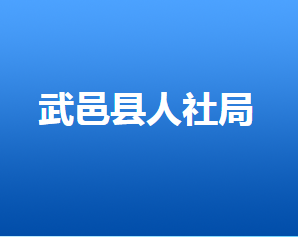 武邑县人社局